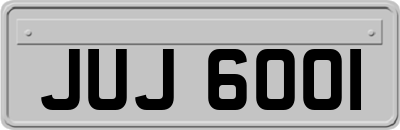 JUJ 6001